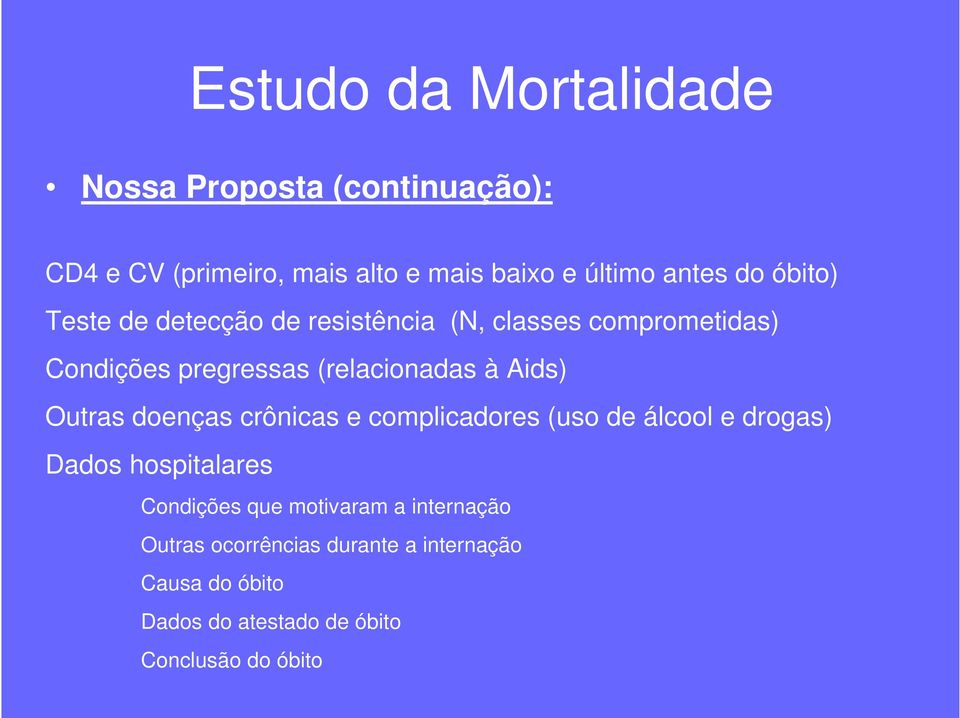 Estudo da Mortalidade

• Nossa Proposta (continuação):

CD4 e CV (primeiro, mais alto e mais baixo e último antes do óbito)

Teste de detecção de resistência (N, classes comprometidas)

Condições pregressas (relacionadas à Aids)

Outras doenças crônicas e complicadores (uso de álcool e drogas)

Dados hospitalares

Condições que motivaram a internação

Outras ocorrências durante a internação

Causa do óbito

Dados do atestado de óbito

Conclusão do óbito